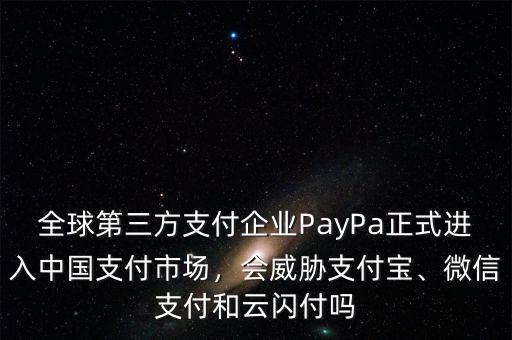 全球第三方支付企业PayPa正式进入中国支付市场，会威胁支付宝、微信支付和云闪付吗